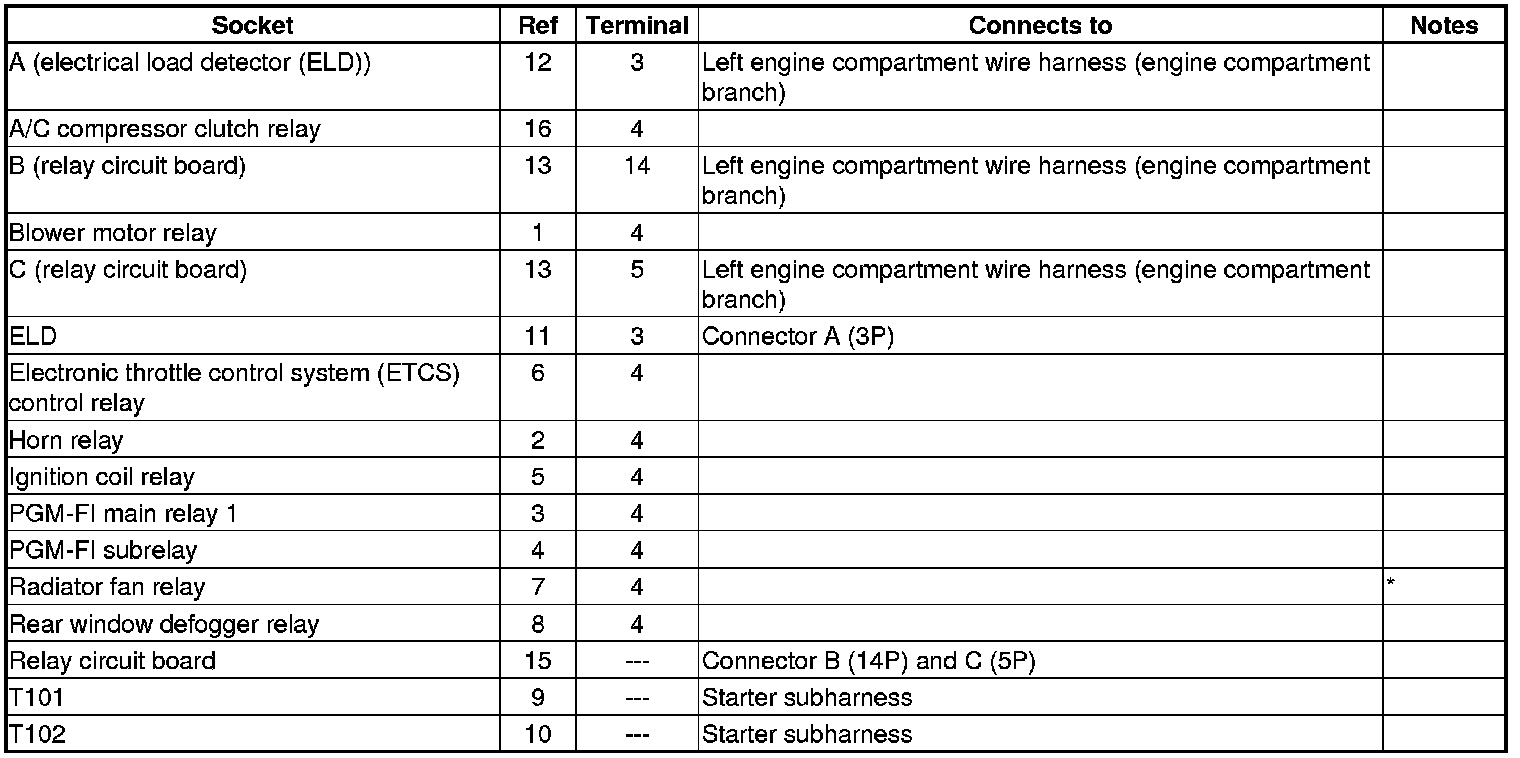 | Socket | Ref | Terminal | Connects to | Notes |
|---|---|---|---|---|
| A (electrical load detector (ELD)) | 12 | 3 | Left engine compartment wire harness (engine compartment branch) | |
| A/C compressor clutch relay | 16 | 4 | | |
| B (relay circuit board) | 13 | 14 | Left engine compartment wire harness (engine compartment branch) | |
| Blower motor relay | 1 | 4 | | |
| C (relay circuit board) | 13 | 5 | Left engine compartment wire harness (engine compartment branch) | |
| ELD | 11 | 3 | Connector A (3P) | |
| Electronic throttle control system (ETCS) control relay | 6 | 4 | | |
| Horn relay | 2 | 4 | | |
| Ignition coil relay | 5 | 4 | | |
| PGM-FI main relay 1 | 3 | 4 | | |
| PGM-FI subrelay | 4 | 4 | | |
| Radiator fan relay | 7 | 4 | | * |
| Rear window defogger relay | 8 | 4 | | |
| Relay circuit board | 15 | --- | Connector B (14P) and C (5P) | |
| T101 | 9 | --- | Starter subharness | |
| T102 | 10 | --- | Starter subharness | |